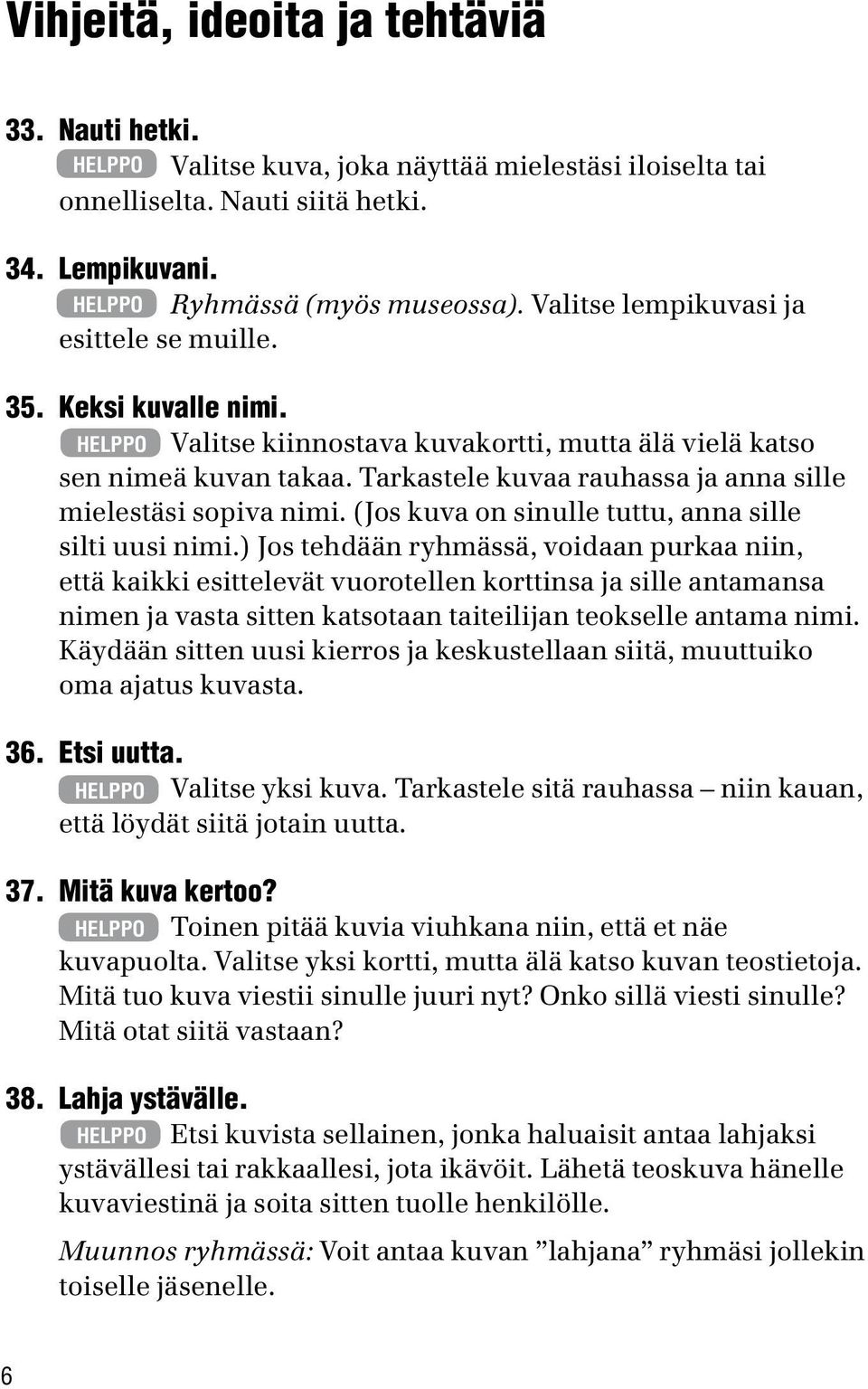 Vihjeitä, ideoita ja tehtäviä

33. Nauti hetki.
HELPPO Valitse kuva, joka näyttää mielestäsi iloiselta tai onnelliselta. Nauti siitä hetki.

34. Lempikuvani.
HELPPO Ryhmässä (myös museossa). Valitse lempikuvasi ja esittele se muille.

35. Keksi kuvalle nimi.
HELPPO Valitse kiinnostava kuvakortti, mutta älä vielä katso sen nimeä kuvan takaa. Tarkastele kuvaa rauhassa ja anna sille mielestäsi sopiva nimi. (Jos kuva on sinulle tuttu, anna sille silti uusi nimi.) Jos tehdään ryhmässä, voidaan purkaa niin, että kaikki esittelevät vuorotellen korttinsa ja sille antamansa nimen ja vasta sitten katsotaan taiteilijan teokselle antama nimi. Käydään sitten uusi kierros ja keskustellaan siitä, muuttuiko oma ajatus kuvasta.

36. Etsi uutta.
HELPPO Valitse yksi kuva. Tarkastele sitä rauhassa – niin kauan, että löydät siitä jotain uutta.

37. Mitä kuva kertoo?
HELPPO Toinen pitää kuvia viuhkana niin, että et näe kuvapuolta. Valitse yksi kortti, mutta älä katso kuvan teostietoja. Mitä tuo kuva viestii sinulle juuri nyt? Onko sillä viesti sinulle? Mitä otat siitä vastaan?

38. Lahja ystävälle.
HELPPO Etsi kuvista sellainen, jonka haluaisit antaa lahjaksi ystävällesi tai rakkaallesi, jota ikävöit. Lähetä teoskuva hänelle kuvaviestinä ja soita sitten tuolle henkilölle.

Muunnos ryhmässä: Voit antaa kuvan ”lahjana” ryhmäsi jollekin toiselle jäsenelle.

6